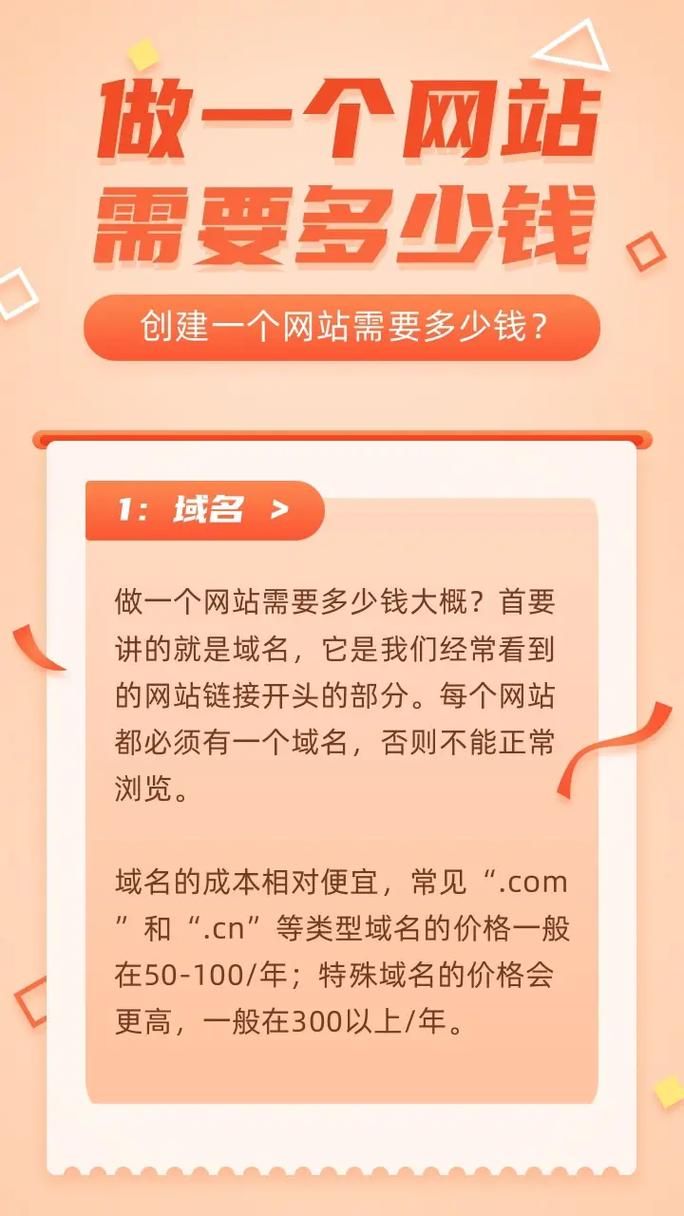 做一个网站
需要多少钱

创建一个网站需要多少钱？

1：域名 >

做一个网站需要多少钱大概？首要讲的就是域名，它是我们经常看到的网站链接开头的部分。每个网站都必须有一个域名，否则不能正常浏览。

域名的成本相对便宜，常见“.com”和“.cn”等类型域名的价格一般在50-100/年；特殊域名的价格会更高，一般在300以上/年。